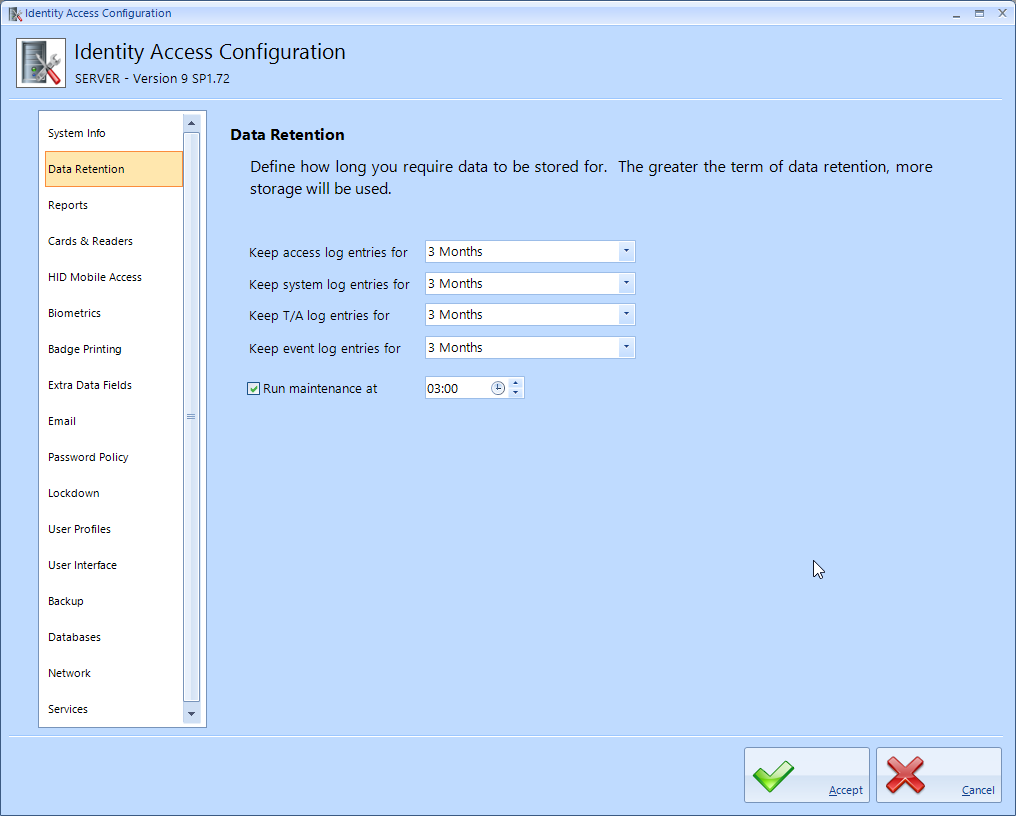 Identity Access Configuration

Identity Access Configuration
SERVER - Version 9 SP1.72

System Info
Data Retention
Reports
Cards & Readers
HID Mobile Access
Biometrics
Badge Printing
Extra Data Fields
Email
Password Policy
Lockdown
User Profiles
User Interface
Backup
Databases
Network
Services

Data Retention

Define how long you require data to be stored for. The greater the term of data retention, more storage will be used.

Keep access log entries for 3 Months
Keep system log entries for 3 Months
Keep T/A log entries for 3 Months
Keep event log entries for 3 Months
Run maintenance at 03:00

Accept
Cancel